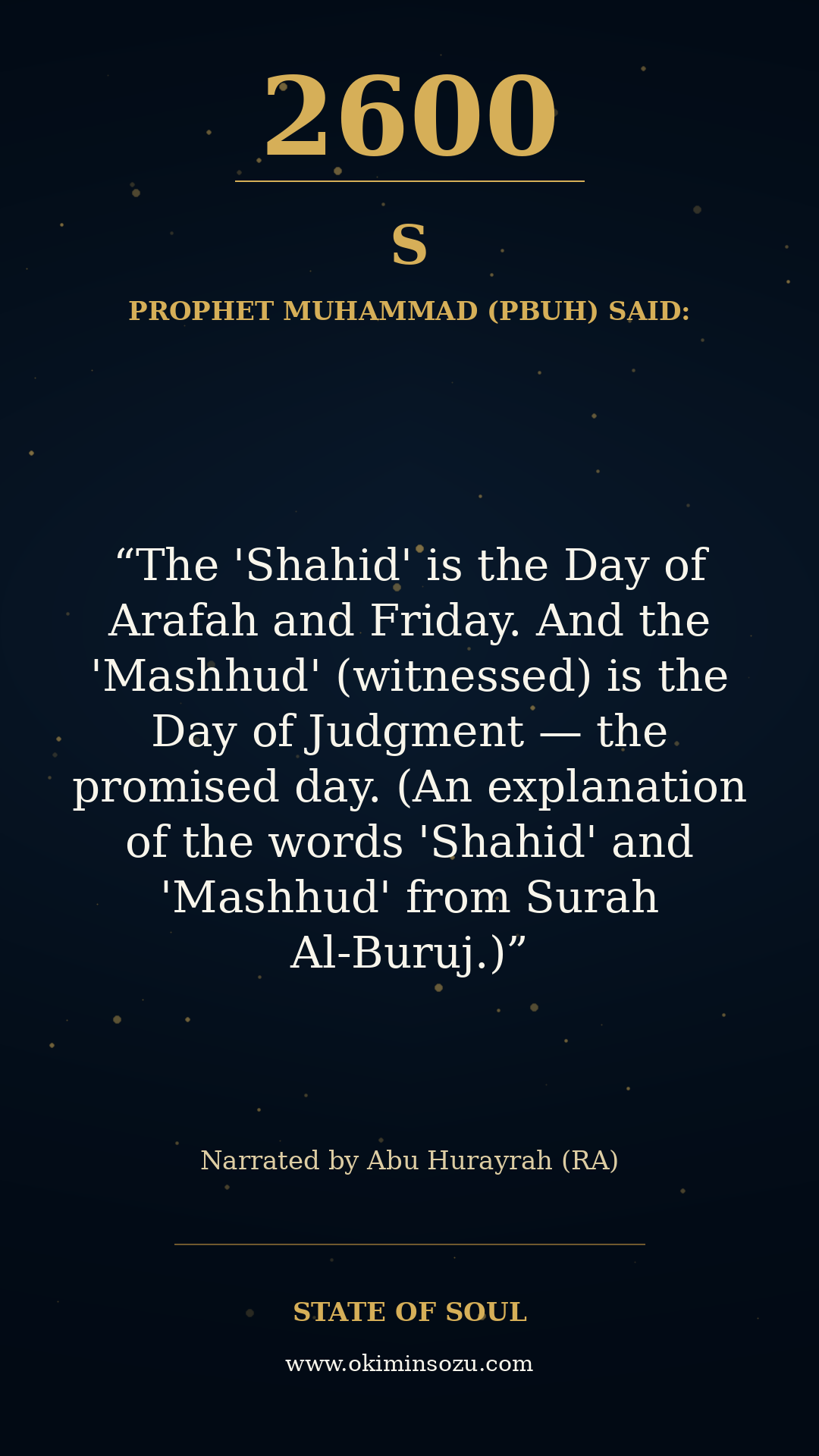 2600

S

PROPHET MUHAMMAD (PBUH) SAID:

"The 'Shahid' is the Day of Arafah and Friday. And the 'Mashhud' (witnessed) is the Day of Judgment — the promised day. (An explanation of the words 'Shahid' and 'Mashhud' from Surah Al-Buruj.)"

Narrated by Abu Hurayrah (RA)

STATE OF SOUL

www.okiminsozu.com